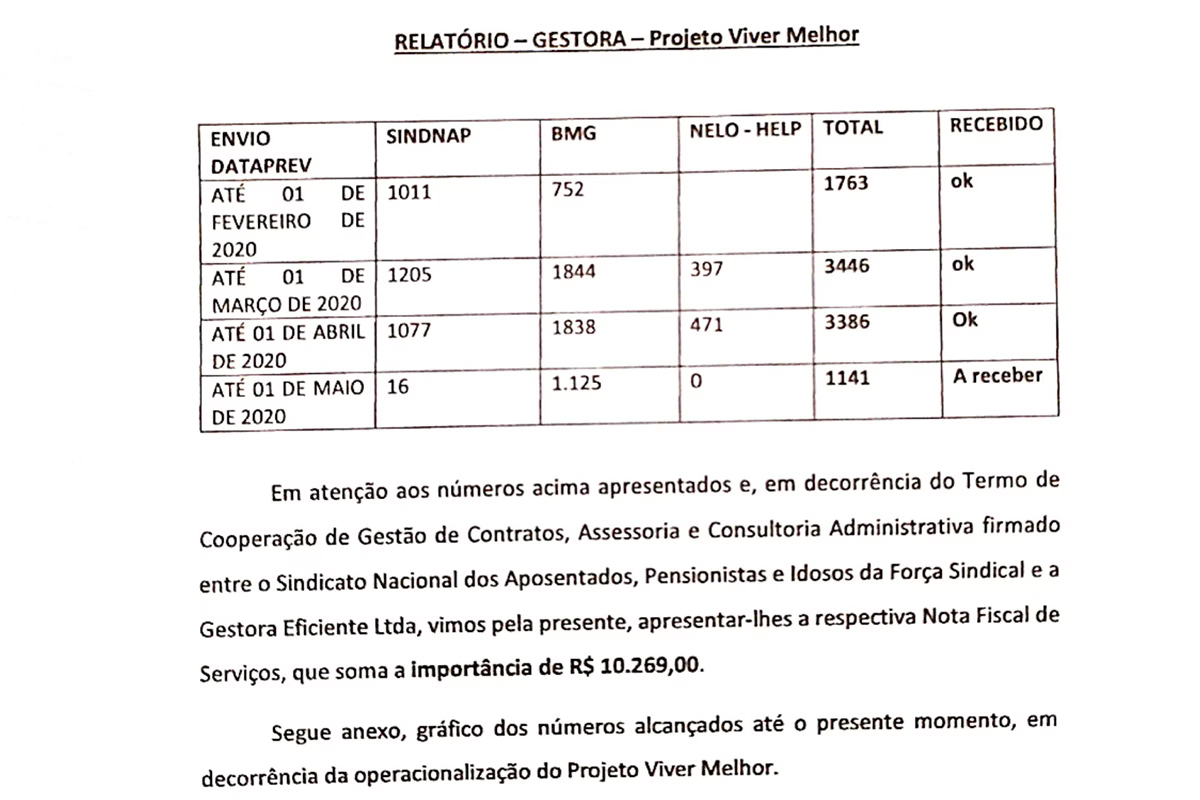 RELATÓRIO – GESTORA – Projeto Viver Melhor

| ENVIO DATAPREV | SINDNAP | BMG | NELO - HELP | TOTAL | RECEBIDO |
|---|---|---|---|---|---|
| ATÉ 01 DE FEVEREIRO DE 2020 | 1011 | 752 | | 1763 | ok |
| ATÉ 01 DE MARÇO DE 2020 | 1205 | 1844 | 397 | 3446 | ok |
| ATÉ 01 DE ABRIL DE 2020 | 1077 | 1838 | 471 | 3386 | Ok |
| ATÉ 01 DE MAIO DE 2020 | 16 | 1.125 | 0 | 1141 | A receber |

Em atenção aos números acima apresentados e, em decorrência do Termo de Cooperação de Gestão de Contratos, Assessoria e Consultoria Administrativa firmado entre o Sindicato Nacional dos Aposentados, Pensionistas e Idosos da Força Sindical e a Gestora Eficiente Ltda, vimos pela presente, apresentar-lhes a respectiva Nota Fiscal de Serviços, que soma a importância de R$ 10.269,00.

Segue anexo, gráfico dos números alcançados até o presente momento, em decorrência da operacionalização do Projeto Viver Melhor.